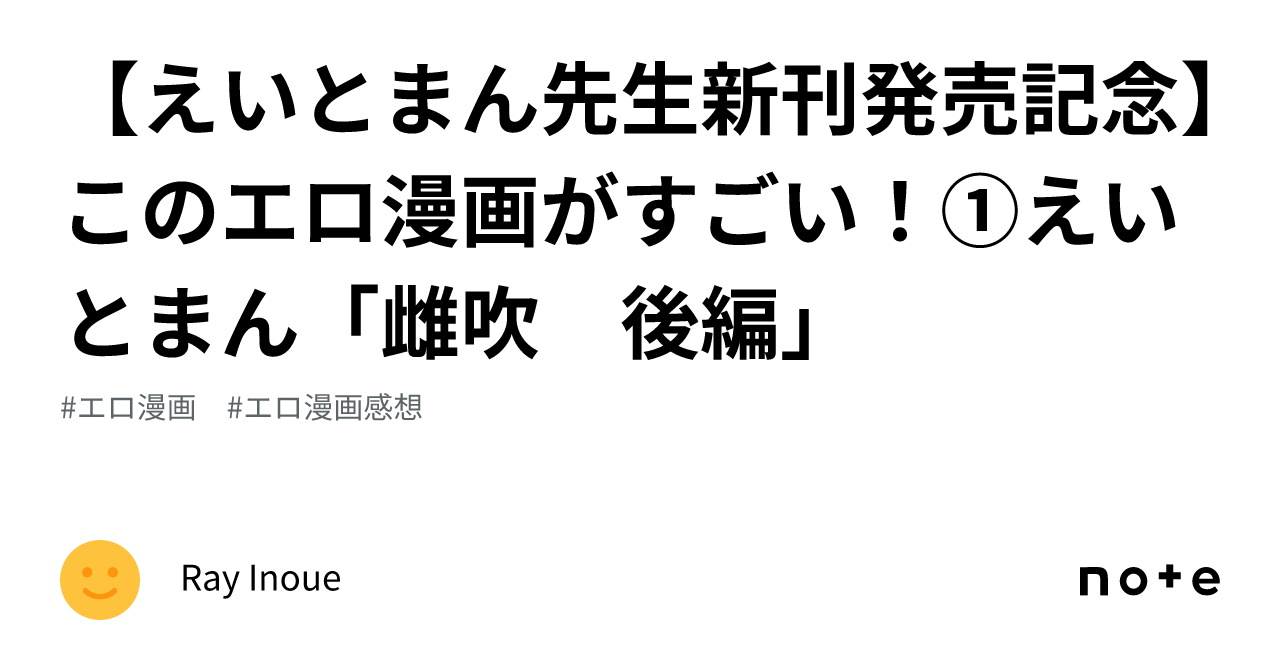 【えいとまん先生新刊発売記念】このエロ漫画がすごい！①えいとまん「雌吹　後編」

#エロ漫画　#エロ漫画感想

Ray Inoue

note